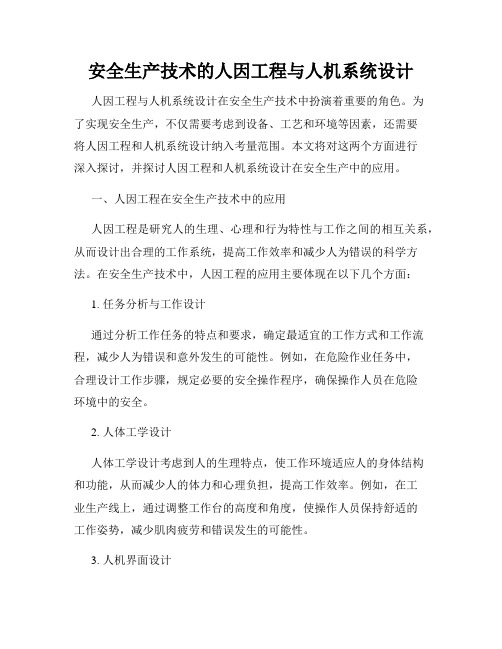 安全生产技术的人因工程与人机系统设计

人因工程与人机系统设计在安全生产技术中扮演着重要的角色。为了实现安全生产，不仅需要考虑到设备、工艺和环境等因素，还需要将人因工程和人机系统设计纳入考量范围。本文将对这两个方面进行深入探讨，并探讨人因工程和人机系统设计在安全生产中的应用。

一、人因工程在安全生产技术中的应用

人因工程是研究人的生理、心理和行为特性与工作之间的相互关系，从而设计出合理的工作系统，提高工作效率和减少人为错误的科学方法。在安全生产技术中，人因工程的应用主要体现在以下几个方面：

1. 任务分析与工作设计

通过分析工作任务的特点和要求，确定最适宜的工作方式和工作流程，减少人为错误和意外发生的可能性。例如，在危险作业任务中，合理设计工作步骤，规定必要的安全操作程序，确保操作人员在危险环境中的安全。

2. 人体工学设计

人体工学设计考虑到人的生理特点，使工作环境适应人的身体结构和功能，从而减少人的体力和心理负担，提高工作效率。例如，在工业生产线上，通过调整工作台的高度和角度，使操作人员保持舒适的工作姿势，减少肌肉疲劳和错误发生的可能性。

3. 人机界面设计